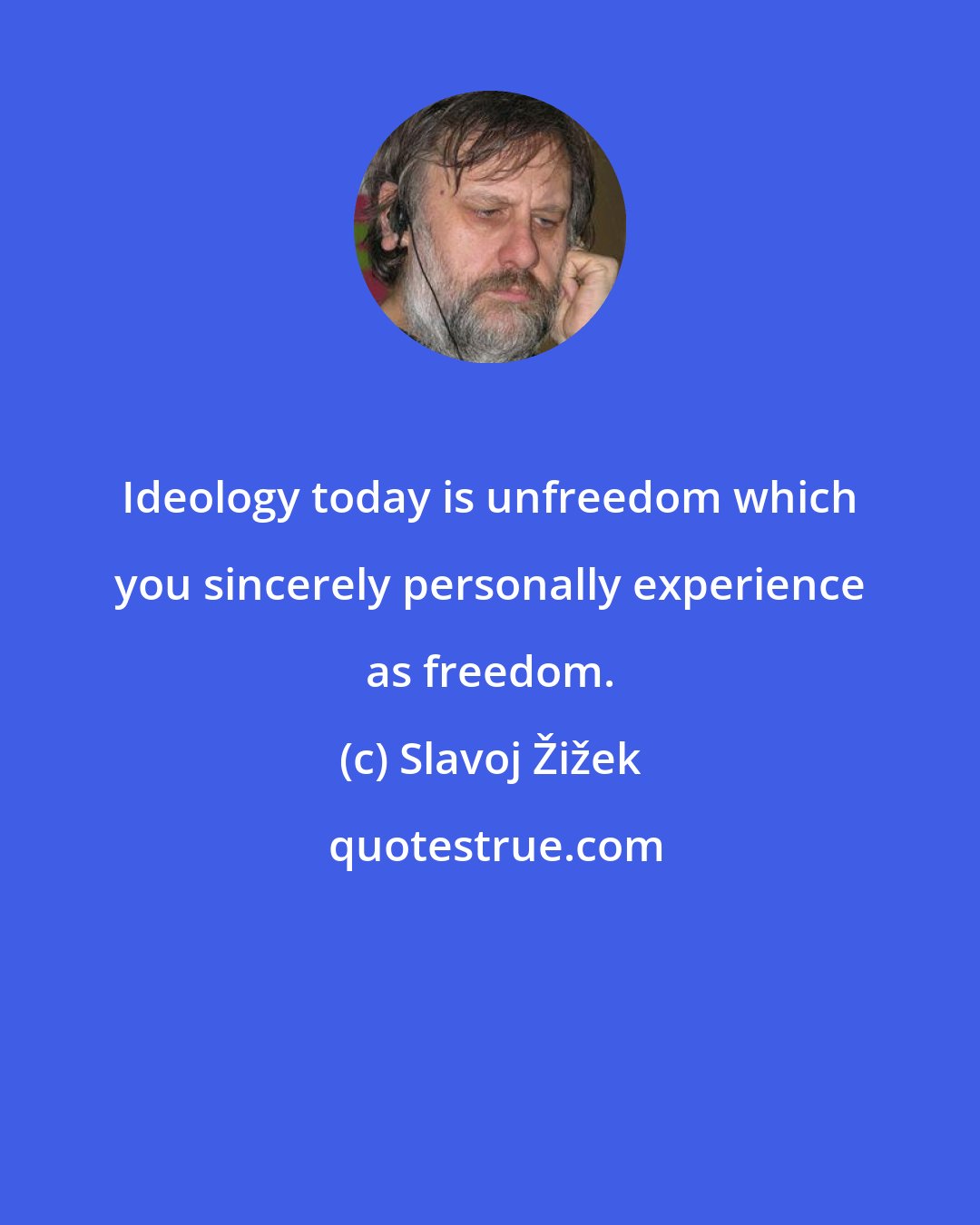 Ideology today is unfreedom which you sincerely personally experience as freedom.

(c) Slavoj Žižek

quotestrue.com